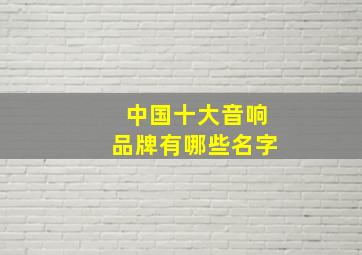 中国十大音响
品牌有哪些名字